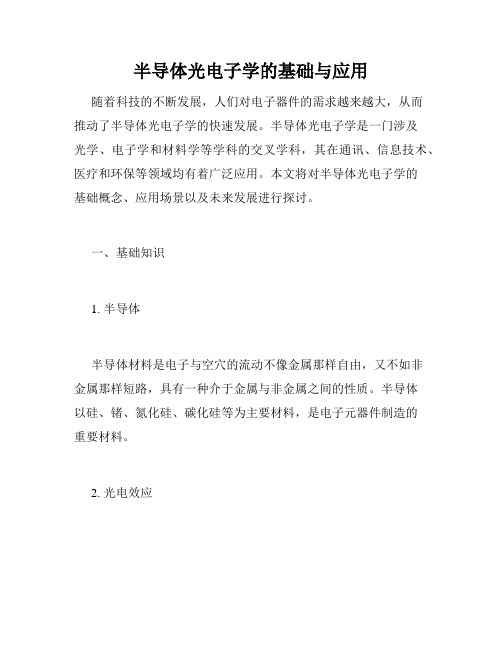 半导体光电子学的基础与应用

随着科技的不断发展，人们对电子器件的需求越来越大，从而推动了半导体光电子学的快速发展。半导体光电子学是一门涉及光学、电子学和材料学等学科的交叉学科，其在通讯、信息技术、医疗和环保等领域均有着广泛应用。本文将对半导体光电子学的基础概念、应用场景以及未来发展进行探讨。

一、基础知识

1. 半导体

半导体材料是电子与空穴的流动不像金属那样自由，又不如非金属那样短路，具有一种介于金属与非金属之间的性质。半导体以硅、锗、氮化硅、碳化硅等为主要材料，是电子元器件制造的重要材料。

2. 光电效应